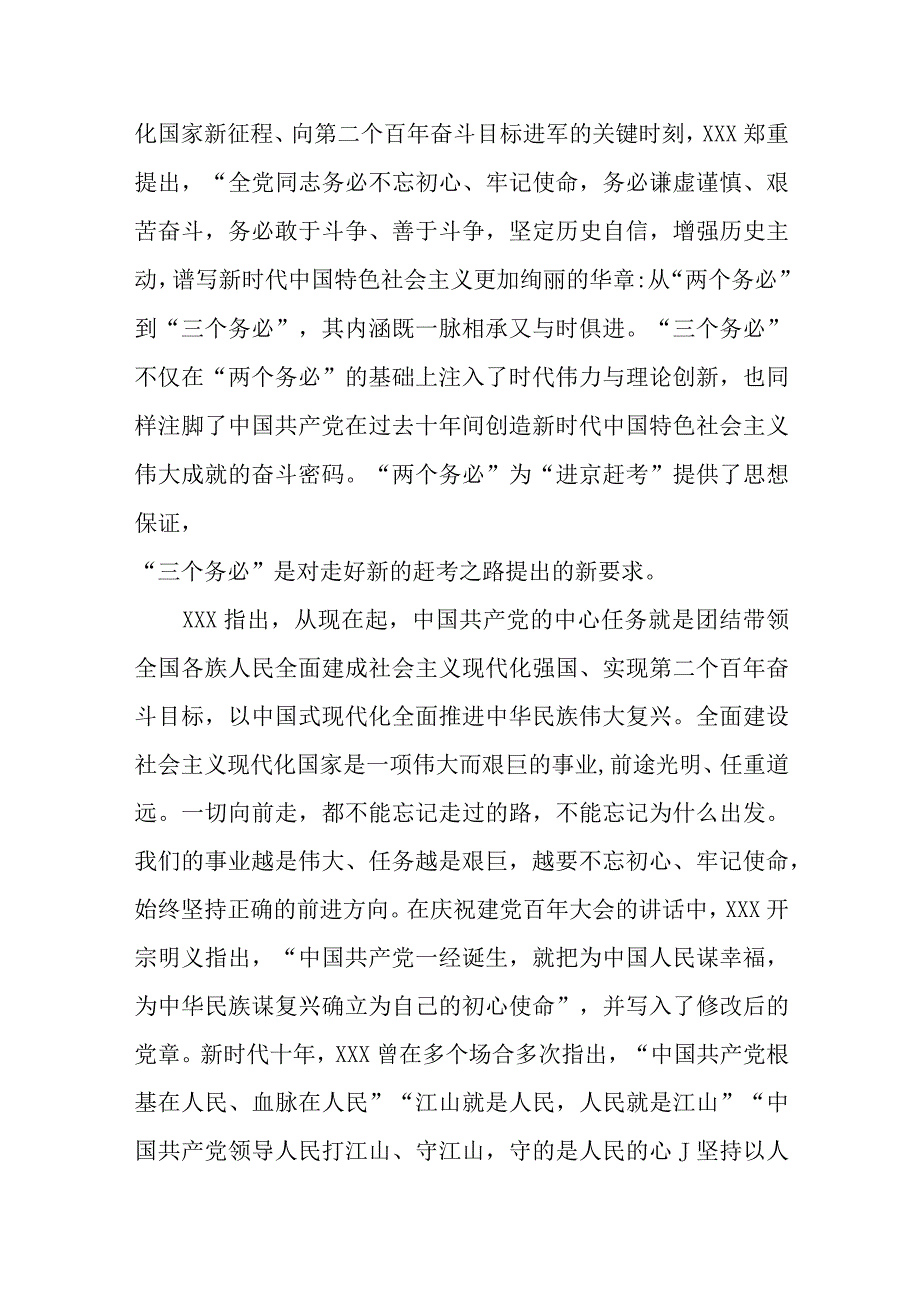 化国家新征程、向第二个百年奋斗目标进军的关键时刻，XXX 郑重提出，“全党同志务必不忘初心、牢记使命，务必谦虚谨慎、艰苦奋斗，务必敢于斗争、善于斗争，坚定历史自信，增强历史主动，谱写新时代中国特色社会主义更加绚丽的华章:从“两个务必”到“三个务必”，其内涵既一脉相承又与时俱进。“三个务必”不仅在“两个务必”的基础上注入了时代伟力与理论创新，也同样注脚了中国共产党在过去十年间创造新时代中国特色社会主义伟大成就的奋斗密码。“两个务必”为“进京赶考”提供了思想保证，

“三个务必”是对走好新的赶考之路提出的新要求。

XXX 指出，从现在起，中国共产党的中心任务就是团结带领全国各族人民全面建成社会主义现代化强国、实现第二个百年奋斗目标，以中国式现代化全面推进中华民族伟大复兴。全面建设社会主义现代化国家是一项伟大而艰巨的事业，前途光明、任重道远。一切向前走，都不能忘记走过的路，不能忘记为什么出发。我们的事业越是伟大、任务越是艰巨，越要不忘初心、牢记使命，始终坚持正确的前进方向。在庆祝建党百年大会的讲话中，XXX 开宗明义指出，“中国共产党一经诞生，就把为中国人民谋幸福，为中华民族谋复兴确立为自己的初心使命”，并写入了修改后的党章。新时代十年，XXX 曾在多个场合多次指出，“中国共产党根基在人民、血脉在人民”“江山就是人民，人民就是江山”“中国共产党领导人民打江山、守江山，守的是人民的心 J 坚持以人